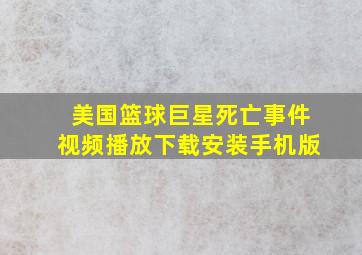 美国篮球巨星死亡事件
视频播放下载安装手机版